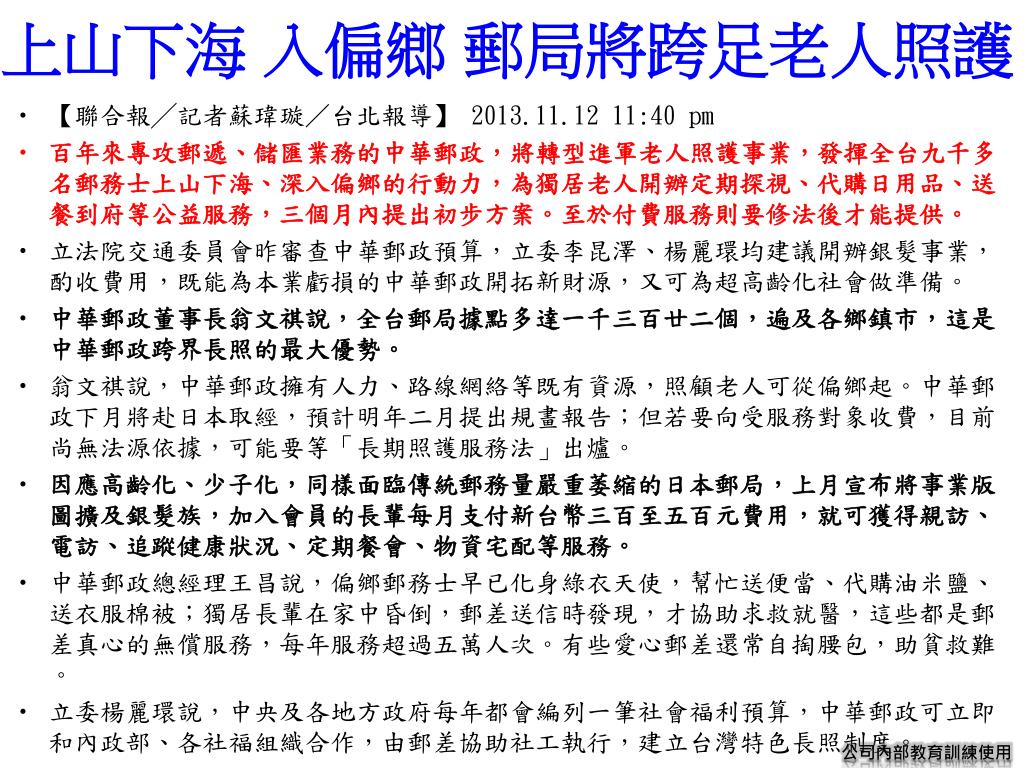 上山下海 入偏鄉 郵局將跨足老人照護

• 【聯合報／記者蘇瑋璇／台北報導】 2013.11.12 11:40 pm

• 百年來專攻郵遞、儲匯業務的中華郵政，將轉型進軍老人照護事業，發揮全台九千多名郵務士上山下海、深入偏鄉的行動力，為獨居老人開辦定期探視、代購日用品、送餐到府等公益服務，三個月內提出初步方案。至於付費服務則要修法後才能提供。

• 立法院交通委員會昨審查中華郵政預算，立委李昆澤、楊麗環均建議開辦銀髮事業，酌收費用，既能為本業虧損的中華郵政開拓新財源，又可為超高齡化社會做準備。

• 中華郵政董事長翁文祺說，全台郵局據點多達一千三百廿二個，遍及各鄉鎮市，這是中華郵政跨界長照的最大優勢。

• 翁文祺說，中華郵政擁有人力、路線網絡等既有資源，照顧老人可從偏鄉起。中華郵政下月將赴日本取經，預計明年二月提出規畫報告；但若要向受服務對象收費，目前尚無法源依據，可能要等「長期照護服務法」出爐。

• 因應高齡化、少子化，同樣面臨傳統郵務量嚴重萎縮的日本郵局，上月宣布將事業版圖擴及銀髮族，加入會員的長輩每月支付新台幣三百至五百元費用，就可獲得親訪、電訪、追蹤健康狀況、定期餐會、物資宅配等服務。

• 中華郵政總經理王昌說，偏鄉郵務士早已化身綠衣天使，幫忙送便當、代購油米鹽、送衣服棉被；獨居長輩在家中昏倒，郵差送信時發現，才協助求救就醫，這些都是郵差真心的無償服務，每年服務超過五萬人次。有些愛心郵差還常自掏腰包，助貧救難。

• 立委楊麗環說，中央及各地方政府每年都會編列一筆社會福利預算，中華郵政可立即和內政部、各社福組織合作，由郵差協助社工執行，建立台灣特色長照制度。

公司內部教育訓練使用